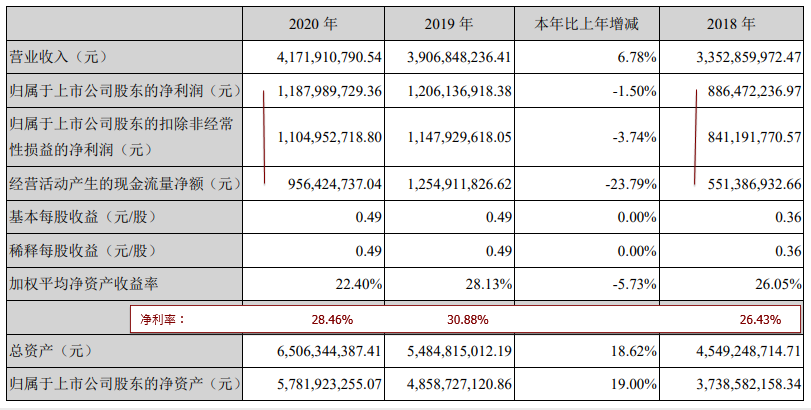 |  | 2020 年 | 2019 年 | 本年比上年增减 | 2018 年 |
|---|---|---|---|---|
| 营业收入（元） | 4,171,910,790.54 | 3,906,848,236.41 | 6.78% | 3,352,859,972.47 |
| 归属于上市公司股东的净利润（元） | 1,187,989,729.36 | 1,206,136,918.38 | -1.50% | 886,472,236.97 |
| 归属于上市公司股东的扣除非经常性损益的净利润（元） | 1,104,952,718.80 | 1,147,929,618.05 | -3.74% | 841,191,770.57 |
| 经营活动产生的现金流量净额（元） | 956,424,737.04 | 1,254,911,826.62 | -23.79% | 551,386,932.66 |
| 基本每股收益（元/股） | 0.49 | 0.49 | 0.00% | 0.36 |
| 稀释每股收益（元/股） | 0.49 | 0.49 | 0.00% | 0.36 |
| 加权平均净资产收益率 | 22.40% | 28.13% | -5.73% | 26.05% |
| 净利率： | 28.46% | 30.88% |  | 26.43% |
| 总资产（元） | 6,506,344,387.41 | 5,484,815,012.19 | 18.62% | 4,549,248,714.71 |
| 归属于上市公司股东的净资产（元） | 5,781,923,255.07 | 4,858,727,120.86 | 19.00% | 3,738,582,158.34 |